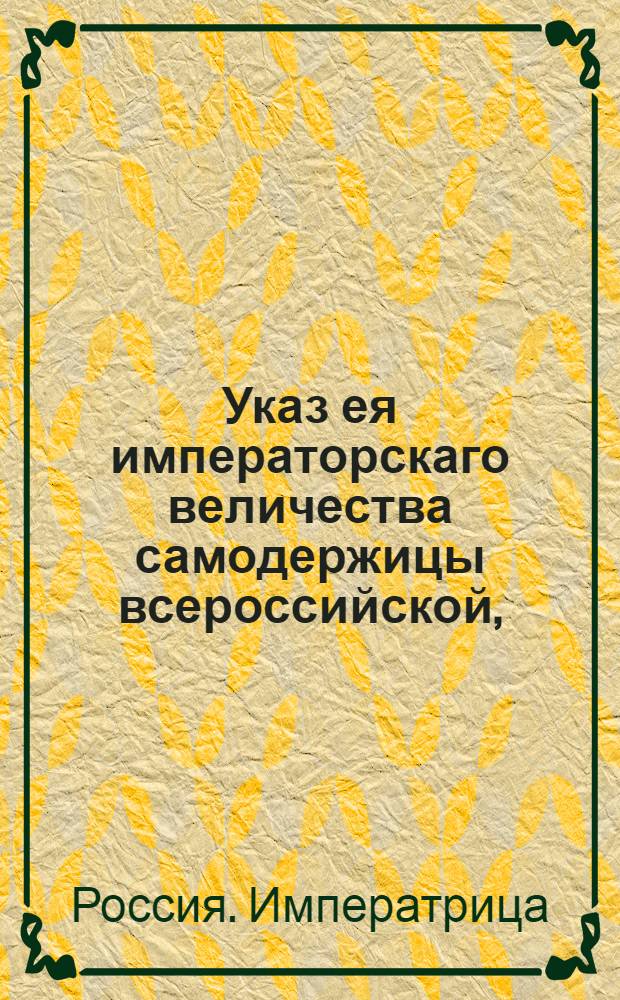 Указ ея императорскаго величества самодержицы всероссийской,

Россия. Императрица